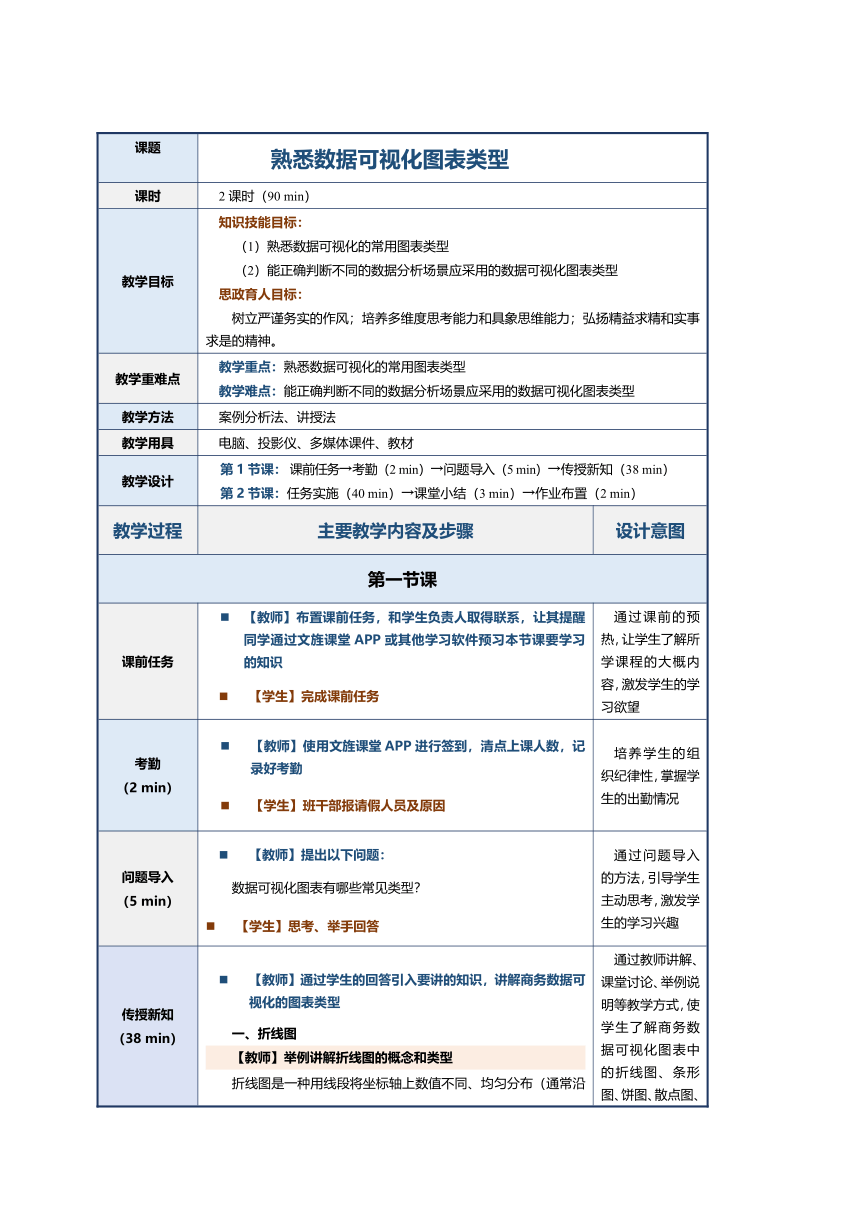 | 课题 | 熟悉数据可视化图表类型 | |
|---|---|---|
| 课时 | 2 课时（90 min） | |
| 教学目标 | 知识技能目标：<br>（1）熟悉数据可视化的常用图表类型<br>（2）能正确判断不同的数据分析场景应采用的数据可视化图表类型<br>思政育人目标：<br>树立严谨务实的作风；培养多维度思考能力和具象思维能力；弘扬精益求精和实事求是的精神。 | |
| 教学重难点 | 教学重点：熟悉数据可视化的常用图表类型<br>教学难点：能正确判断不同的数据分析场景应采用的数据可视化图表类型 | |
| 教学方法 | 案例分析法、讲授法 | |
| 教学用具 | 电脑、投影仪、多媒体课件、教材 | |
| 教学设计 | 第 1 节课：课前任务→考勤（2 min）→问题导入（5 min）→传授新知（38 min）<br>第 2 节课：任务实施（40 min）→课堂小结（3 min）→作业布置（2 min） | |
| 教学过程 | 主要教学内容及步骤 | 设计意图 |
| 第一节课 | | |
| 课前任务 | ■ 【教师】布置课前任务，和学生负责人取得联系，让其提醒同学通过文旌课堂 APP 或其他学习软件预习本节课要学习的知识<br>■ 【学生】完成课前任务 | 通过课前的预热，让学生了解所学课程的大概内容，激发学生的学习欲望 |
| 考勤<br>（2 min） | ■ 【教师】使用文旌课堂 APP 进行签到，清点上课人数，记录好考勤<br>■ 【学生】班干部报请假人员及原因 | 培养学生的组织纪律性，掌握学生的出勤情况 |
| 问题导入<br>（5 min） | ■ 【教师】提出以下问题：<br>数据可视化图表有哪些常见类型？<br>■ 【学生】思考、举手回答 | 通过问题导入的方法，引导学生主动思考，激发学生的学习兴趣 |
| 传授新知<br>（38 min） | ■ 【教师】通过学生的回答引入要讲的知识，讲解商务数据可视化的图表类型<br>一、折线图<br>【教师】举例讲解折线图的概念和类型<br>折线图是一种用线段将坐标轴上数值不同、均匀分布（通常沿 | 通过教师讲解、课堂讨论、举例说明等教学方式，使学生了解商务数据可视化图表中的折线图、条形图、饼图、散点图、 |